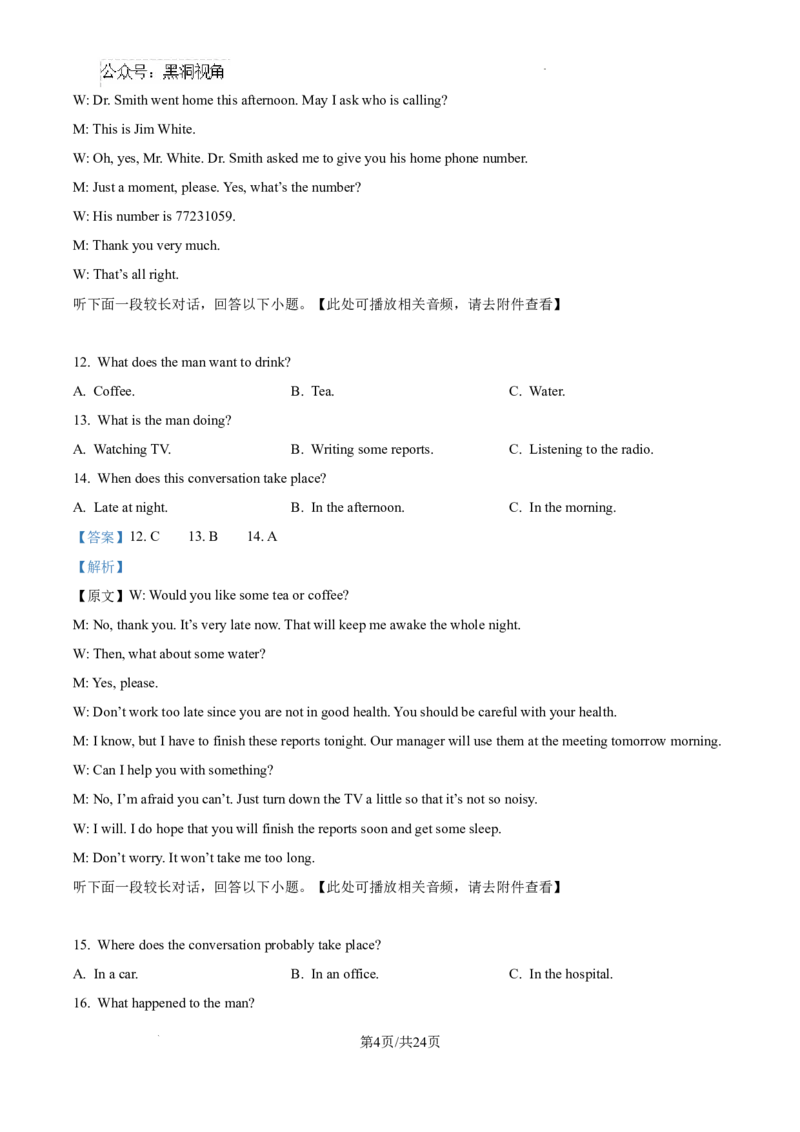 公众号：黑洞视角

W: Dr. Smith went home this afternoon. May I ask who is calling?

M: This is Jim White.

W: Oh, yes, Mr. White. Dr. Smith asked me to give you his home phone number.

M: Just a moment, please. Yes, what's the number?

W: His number is 77231059.

M: Thank you very much.

W: That's all right.

听下面一段较长对话，回答以下小题。【此处可播放相关音频，请去附件查看】

12. What does the man want to drink?

A. Coffee.　　B. Tea.　　C. Water.

13. What is the man doing?

A. Watching TV.　　B. Writing some reports.　　C. Listening to the radio.

14. When does this conversation take place?

A. Late at night.　　B. In the afternoon.　　C. In the morning.

【答案】12. C　13. B　14. A

【解析】

【原文】W: Would you like some tea or coffee?

M: No, thank you. It's very late now. That will keep me awake the whole night.

W: Then, what about some water?

M: Yes, please.

W: Don't work too late since you are not in good health. You should be careful with your health.

M: I know, but I have to finish these reports tonight. Our manager will use them at the meeting tomorrow morning.

W: Can I help you with something?

M: No, I'm afraid you can't. Just turn down the TV a little so that it's not so noisy.

W: I will. I do hope that you will finish the reports soon and get some sleep.

M: Don't worry. It won't take me too long.

听下面一段较长对话，回答以下小题。【此处可播放相关音频，请去附件查看】

15. Where does the conversation probably take place?

A. In a car.　　B. In an office.　　C. In the hospital.

16. What happened to the man?

第4页/共24页